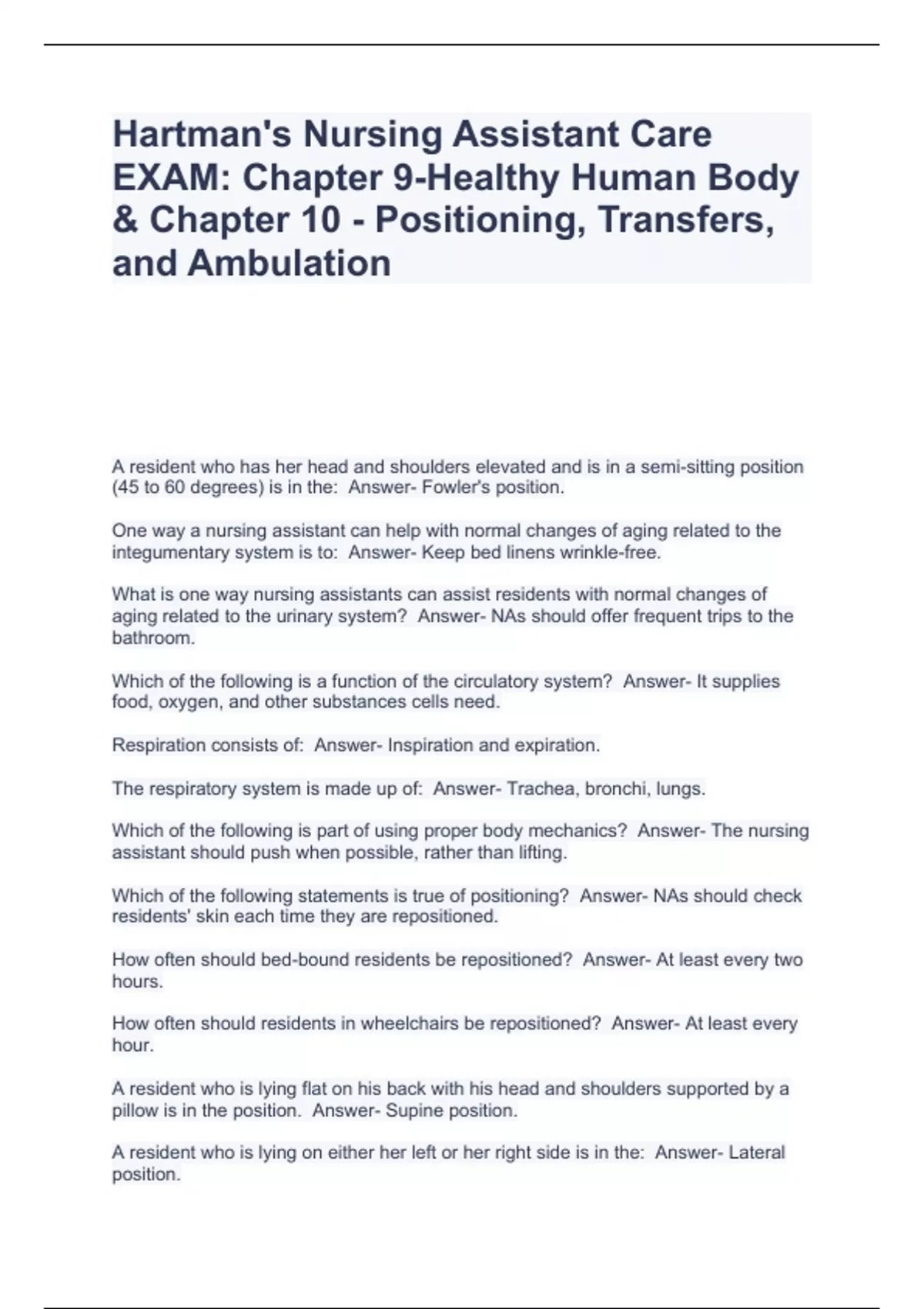 Hartman's Nursing Assistant Care EXAM: Chapter 9-Healthy Human Body & Chapter 10 - Positioning, Transfers, and Ambulation

A resident who has her head and shoulders elevated and is in a semi-sitting position (45 to 60 degrees) is in the:  Answer- Fowler's position.

One way a nursing assistant can help with normal changes of aging related to the integumentary system is to:  Answer- Keep bed linens wrinkle-free.

What is one way nursing assistants can assist residents with normal changes of aging related to the urinary system?  Answer- NAs should offer frequent trips to the bathroom.

Which of the following is a function of the circulatory system?  Answer- It supplies food, oxygen, and other substances cells need.

Respiration consists of:  Answer- Inspiration and expiration.

The respiratory system is made up of:  Answer- Trachea, bronchi, lungs.

Which of the following is part of using proper body mechanics?  Answer- The nursing assistant should push when possible, rather than lifting.

Which of the following statements is true of positioning?  Answer- NAs should check residents' skin each time they are repositioned.

How often should bed-bound residents be repositioned?  Answer- At least every two hours.

How often should residents in wheelchairs be repositioned?  Answer- At least every hour.

A resident who is lying flat on his back with his head and shoulders supported by a pillow is in the position.  Answer- Supine position.

A resident who is lying on either her left or her right side is in the:  Answer- Lateral position.